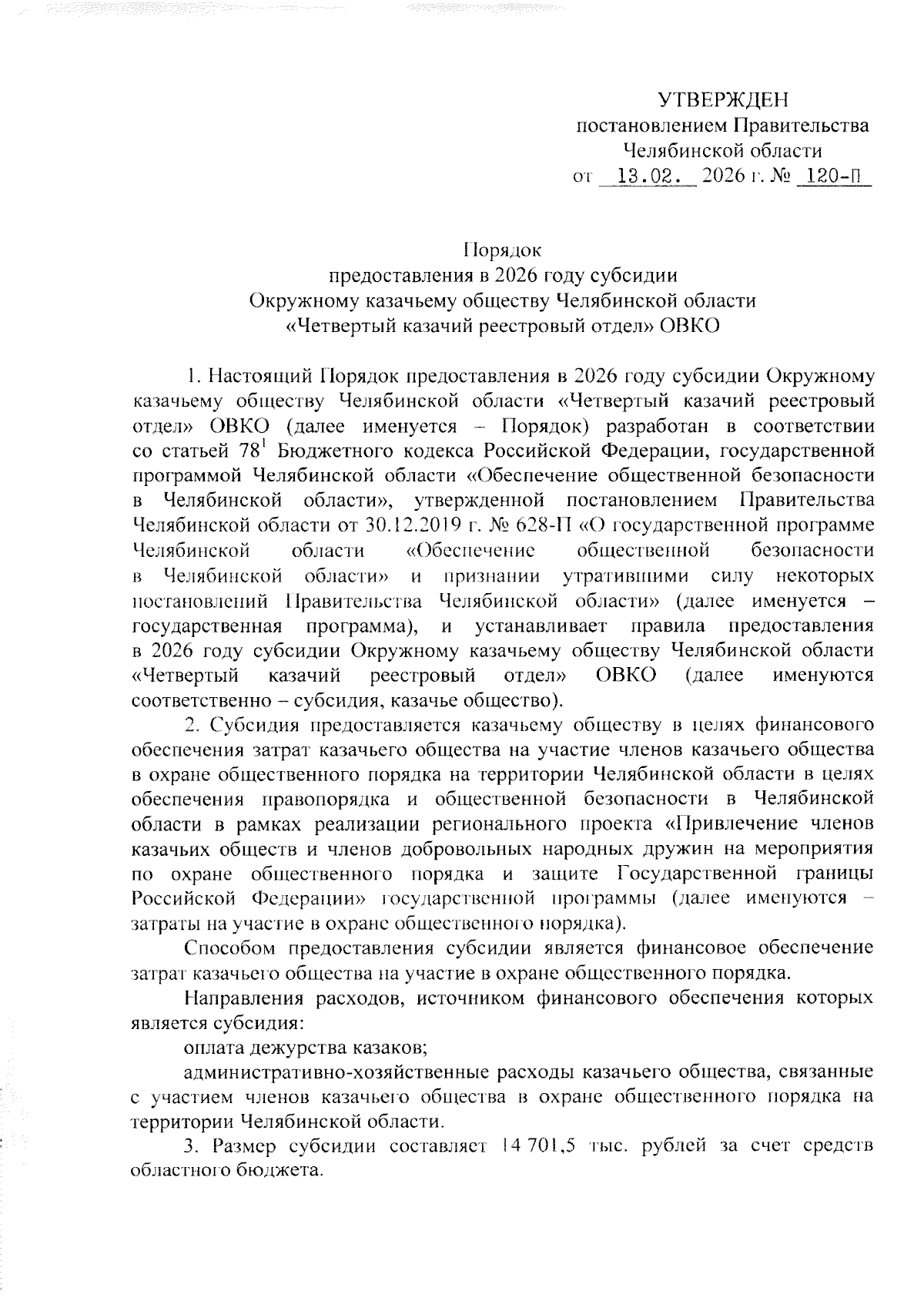 УТВЕРЖДЕН
постановлением Правительства
Челябинской области
от 13.02. 2026 г. № 120-П

Порядок
предоставления в 2026 году субсидии
Окружному казачьему обществу Челябинской области
«Четвертый казачий реестровый отдел» ОВКО

1. Настоящий Порядок предоставления в 2026 году субсидии Окружному казачьему обществу Челябинской области «Четвертый казачий реестровый отдел» ОВКО (далее именуется – Порядок) разработан в соответствии со статьей $78^1$ Бюджетного кодекса Российской Федерации, государственной программой Челябинской области «Обеспечение общественной безопасности в Челябинской области», утвержденной постановлением Правительства Челябинской области от 30.12.2019 г. № 628-П «О государственной программе Челябинской области «Обеспечение общественной безопасности в Челябинской области» и признании утратившими силу некоторых постановлений Правительства Челябинской области» (далее именуется – государственная программа), и устанавливает правила предоставления в 2026 году субсидии Окружному казачьему обществу Челябинской области «Четвертый казачий реестровый отдел» ОВКО (далее именуются соответственно – субсидия, казачье общество).

2. Субсидия предоставляется казачьему обществу в целях финансового обеспечения затрат казачьего общества на участие членов казачьего общества в охране общественного порядка на территории Челябинской области в целях обеспечения правопорядка и общественной безопасности в Челябинской области в рамках реализации регионального проекта «Привлечение членов казачьих обществ и членов добровольных народных дружин на мероприятия по охране общественного порядка и защите Государственной границы Российской Федерации» государственной программы (далее именуются – затраты на участие в охране общественного порядка).

Способом предоставления субсидии является финансовое обеспечение затрат казачьего общества на участие в охране общественного порядка.

Направления расходов, источником финансового обеспечения которых является субсидия:

оплата дежурства казаков;

административно-хозяйственные расходы казачьего общества, связанные с участием членов казачьего общества в охране общественного порядка на территории Челябинской области.

3. Размер субсидии составляет 14 701,5 тыс. рублей за счет средств областного бюджета.